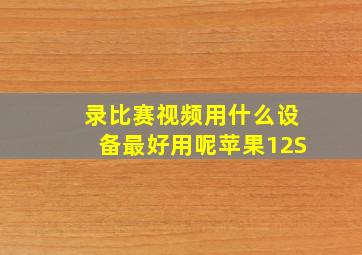 录比赛视频用什么设备最好用呢苹果12S